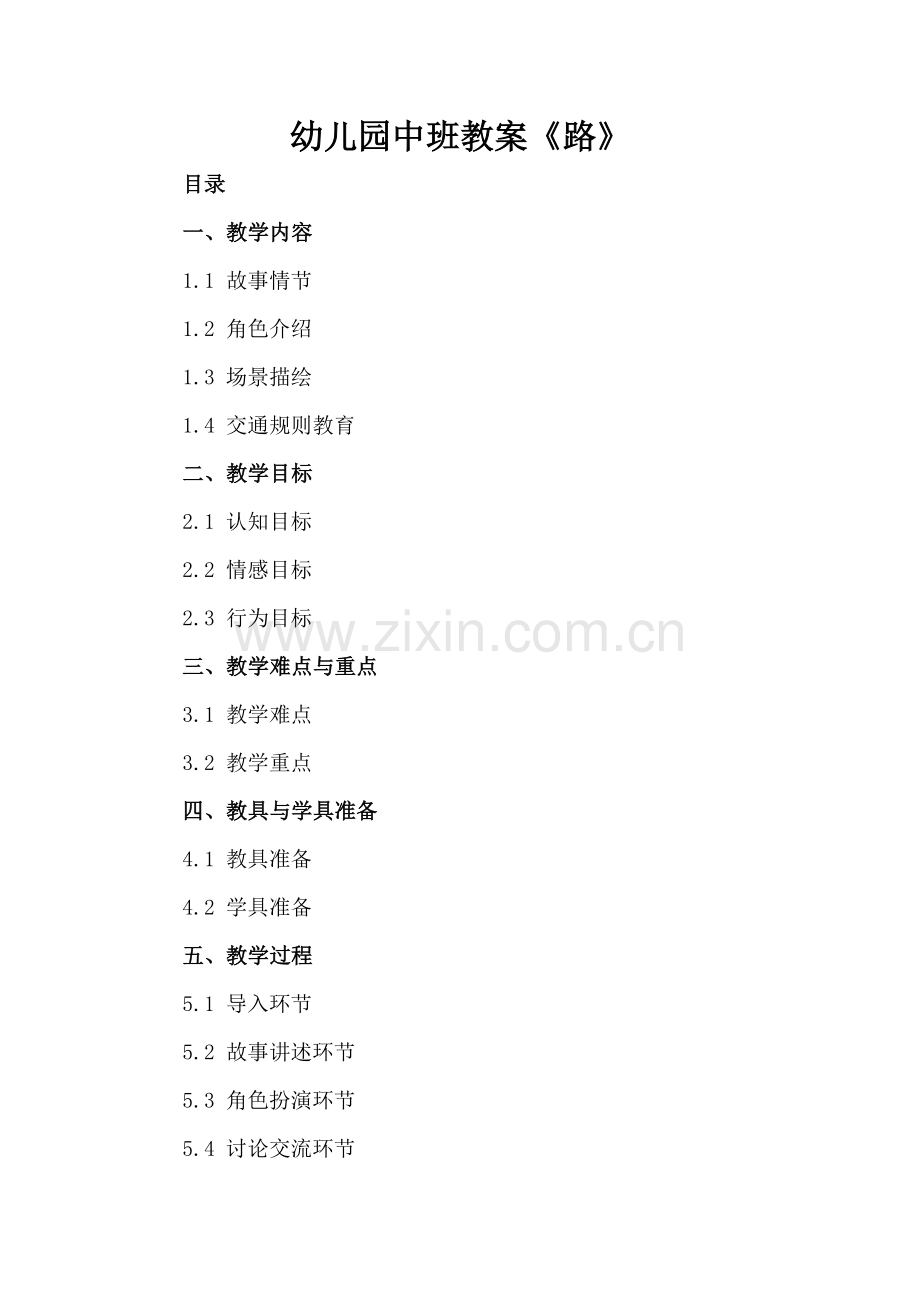 幼儿园中班教案《路》

目录

一、教学内容

1.1 故事情节

1.2 角色介绍

1.3 场景描绘

1.4 交通规则教育

二、教学目标

2.1 认知目标

2.2 情感目标

2.3 行为目标

三、教学难点与重点

3.1 教学难点

3.2 教学重点

四、教具与学具准备

4.1 教具准备

4.2 学具准备

五、教学过程

5.1 导入环节

5.2 故事讲述环节

5.3 角色扮演环节

5.4 讨论交流环节

www.zixin.com.cn